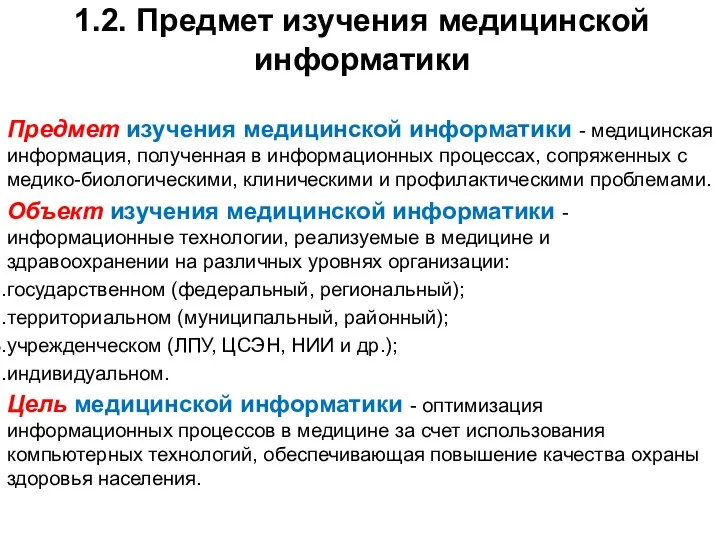 1.2. Предмет изучения медицинской информатики

Предмет изучения медицинской информатики - медицинская информация, полученная в информационных процессах, сопряженных с медико-биологическими, клиническими и профилактическими проблемами.

Объект изучения медицинской информатики - информационные технологии, реализуемые в медицине и здравоохранении на различных уровнях организации:

.государственном (федеральный, региональный);

.территориальном (муниципальный, районный);

.учрежденческом (ЛПУ, ЦСЭН, НИИ и др.);

.индивидуальном.

Цель медицинской информатики - оптимизация информационных процессов в медицине за счет использования компьютерных технологий, обеспечивающая повышение качества охраны здоровья населения.